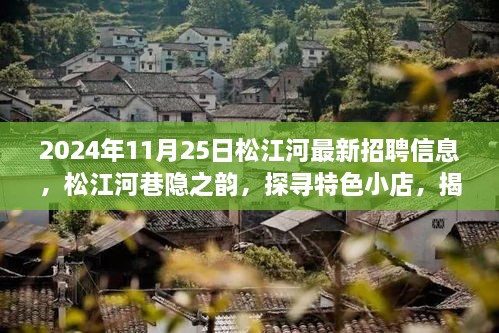 2024年11月25日松江河最新招聘信息，松江河巷隐之韵，探寻特色小店，揭